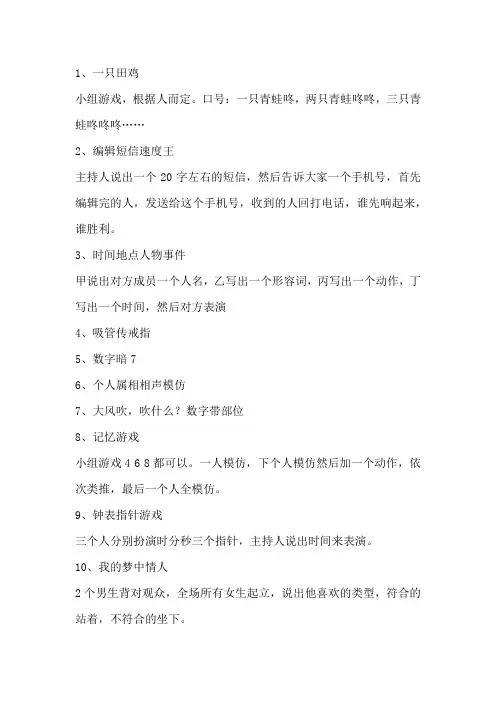 1、一只田鸡

小组游戏，根据人而定。口号：一只青蛙咚，两只青蛙咚咚，三只青蛙咚咚咚……

2、编辑短信速度王

主持人说出一个 20 字左右的短信，然后告诉大家一个手机号，首先编辑完的人，发送给这个手机号，收到的人回打电话，谁先响起来，谁胜利。

3、时间地点人物事件

甲说出对方成员一个人名，乙写出一个形容词，丙写出一个动作，丁写出一个时间，然后对方表演

4、吸管传戒指

5、数字暗 7

6、个人属相相声模仿

7、大风吹，吹什么？数字带部位

8、记忆游戏

小组游戏 4 6 8 都可以。一人模仿，下个人模仿然后加一个动作，依次类推，最后一个人全模仿。

9、钟表指针游戏

三个人分别扮演时分秒三个指针，主持人说出时间来表演。

10、我的梦中情人

2 个男生背对观众，全场所有女生起立，说出他喜欢的类型，符合的站着，不符合的坐下。